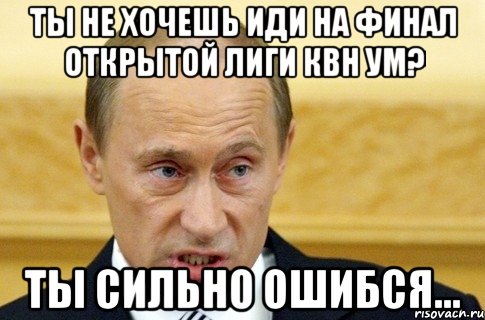 ТЫ НЕ ХОЧЕШЬ ИДИ НА ФИНАЛ ОТКРЫТОЙ ЛИГИ КВН УМ?

ТЫ СИЛЬНО ОШИБСЯ...

risovach.ru